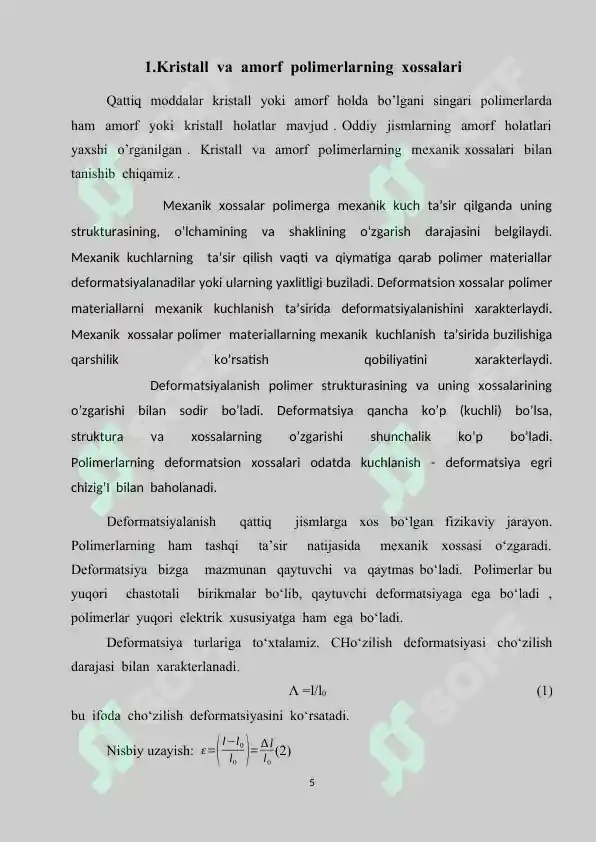 1.Kristall va amorf polimerlarning xossalari

Qattiq moddalar kristall yoki amorf holda bo'lgani singari polimerlarda ham amorf yoki kristall holatlar mavjud . Oddiy jismlarning amorf holatlari yaxshi o'rganilgan . Kristall va amorf polimerlarning mexanik xossalari bilan tanishib chiqamiz .

Mexanik xossalar polimerga mexanik kuch ta'sir qilganda uning strukturasining, o'lchamining va shaklining o'zgarish darajasini belgilaydi. Mexanik kuchlarning ta'sir qilish vaqti va qiymatiga qarab polimer materiallar deformatsiyalanadilar yoki ularning yaxlitligi buziladi. Deformatsion xossalar polimer materiallarni mexanik kuchlanish ta'sirida deformatsiyalanishini xarakterlaydi. Mexanik xossalar polimer materiallarning mexanik kuchlanish ta'sirida buzilishiga qarshilik ko'rsatish qobiliyatini xarakterlaydi.

Deformatsiyalanish polimer strukturasining va uning xossalarining o'zgarishi bilan sodir bo'ladi. Deformatsiya qancha ko'p (kuchli) bo'lsa, struktura va xossalarning o'zgarishi shunchalik ko'p bo'ladi. Polimerlarning deformatsion xossalari odatda kuchlanish - deformatsiya egri chizig'I bilan baholanadi.

Deformatsiyalanish qattiq jismlarga xos bo'lgan fizikaviy jarayon. Polimerlarning ham tashqi ta'sir natijasida mexanik xossasi o'zgaradi. Deformatsiya bizga mazmunan qaytuvchi va qaytmas bo'ladi. Polimerlar bu yuqori chastotali birikmalar bo'lib, qaytuvchi deformatsiyaga ega bo'ladi , polimerlar yuqori elektrik xususiyatga ham ega bo'ladi.

Deformatsiya turlariga to'xtalamiz. CHo'zilish deformatsiyasi cho'zilish darajasi bilan xarakterlanadi.

$\Lambda = l/l_0$ (1)

bu ifoda cho'zilish deformatsiyasini ko'rsatadi.

Nisbiy uzayish: $\varepsilon = \left(\frac{l-l_0}{l_0}\right) = \frac{\Delta l}{l_0}$(2)

5